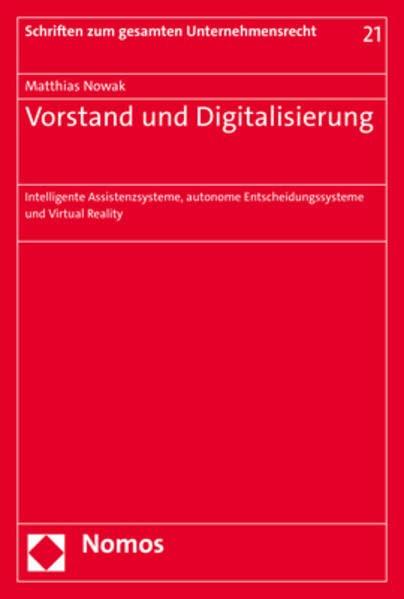 Schriften zum gesamten Unternehmensrecht 21

Matthias Nowak

Vorstand und Digitalisierung

Intelligente Assistenzsysteme, autonome Entscheidungssysteme und Virtual Reality

Nomos